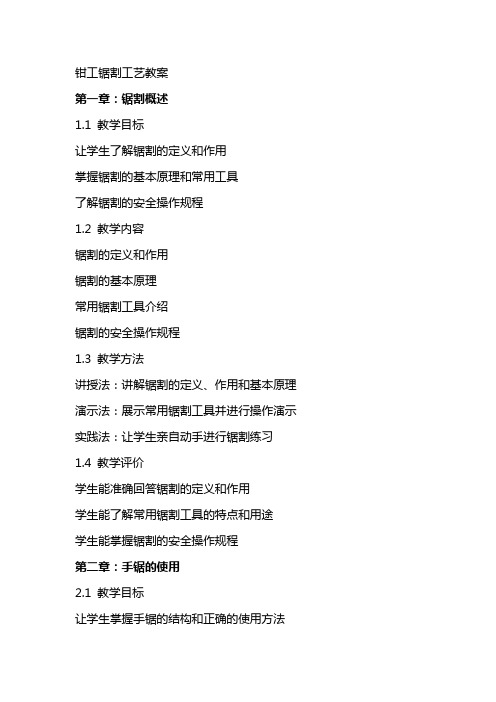 钳工锯割工艺教案

第一章：锯割概述

1.1 教学目标

让学生了解锯割的定义和作用

掌握锯割的基本原理和常用工具

了解锯割的安全操作规程

1.2 教学内容

锯割的定义和作用

锯割的基本原理

常用锯割工具介绍

锯割的安全操作规程

1.3 教学方法

讲授法：讲解锯割的定义、作用和基本原理

演示法：展示常用锯割工具并进行操作演示

实践法：让学生亲自动手进行锯割练习

1.4 教学评价

学生能准确回答锯割的定义和作用

学生能了解常用锯割工具的特点和用途

学生能掌握锯割的安全操作规程

第二章：手锯的使用

2.1 教学目标

让学生掌握手锯的结构和正确的使用方法